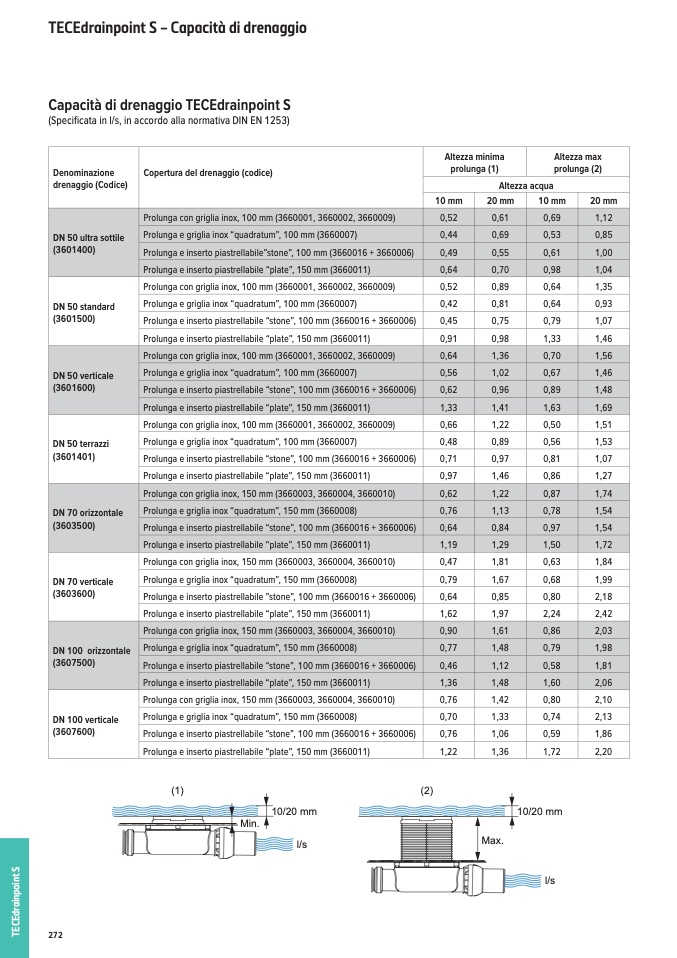 TECEdrainpoint S – Capacità di drenaggio

Capacità di drenaggio TECEdrainpoint S
(Specificata in l/s, in accordo alla normativa DIN EN 1253)

| Denominazione drenaggio (Codice) | Copertura del drenaggio (codice) | Altezza minima prolunga (1) | | Altezza max prolunga (2) | |
|---|---|---|---|---|---|
| | | Altezza acqua | | | |
| | | 10 mm | 20 mm | 10 mm | 20 mm |
| DN 50 ultra sottile (3601400) | Prolunga con griglia inox, 100 mm (3660001, 3660002, 3660009) | 0,52 | 0,61 | 0,69 | 1,12 |
| | Prolunga e griglia inox "quadratum", 100 mm (3660007) | 0,44 | 0,69 | 0,53 | 0,85 |
| | Prolunga e inserto piastrellabile"stone", 100 mm (3660016 + 3660006) | 0,49 | 0,55 | 0,61 | 1,00 |
| | Prolunga e inserto piastrellabile "plate", 150 mm (3660011) | 0,64 | 0,70 | 0,98 | 1,04 |
| DN 50 standard (3601500) | Prolunga con griglia inox, 100 mm (3660001, 3660002, 3660009) | 0,52 | 0,89 | 0,64 | 1,35 |
| | Prolunga e griglia inox "quadratum", 100 mm (3660007) | 0,42 | 0,81 | 0,64 | 0,93 |
| | Prolunga e inserto piastrellabile "stone", 100 mm (3660016 + 3660006) | 0,45 | 0,75 | 0,79 | 1,07 |
| | Prolunga e inserto piastrellabile "plate", 150 mm (3660011) | 0,91 | 0,98 | 1,33 | 1,46 |
| DN 50 verticale (3601600) | Prolunga con griglia inox, 100 mm (3660001, 3660002, 3660009) | 0,64 | 1,36 | 0,70 | 1,56 |
| | Prolunga e griglia inox "quadratum", 100 mm (3660007) | 0,56 | 1,02 | 0,67 | 1,46 |
| | Prolunga e inserto piastrellabile "stone", 100 mm (3660016 + 3660006) | 0,62 | 0,96 | 0,89 | 1,48 |
| | Prolunga e inserto piastrellabile "plate", 150 mm (3660011) | 1,33 | 1,41 | 1,63 | 1,69 |
| DN 50 terrazzi (3601401) | Prolunga con griglia inox, 100 mm (3660001, 3660002, 3660009) | 0,66 | 1,22 | 0,50 | 1,51 |
| | Prolunga e griglia inox "quadratum", 100 mm (3660007) | 0,48 | 0,89 | 0,56 | 1,53 |
| | Prolunga e inserto piastrellabile "stone", 100 mm (3660016 + 3660006) | 0,71 | 0,97 | 0,81 | 1,07 |
| | Prolunga e inserto piastrellabile "plate", 150 mm (3660011) | 0,97 | 1,46 | 0,86 | 1,27 |
| DN 70 orizzontale (3603500) | Prolunga con griglia inox, 150 mm (3660003, 3660004, 3660010) | 0,62 | 1,22 | 0,87 | 1,74 |
| | Prolunga e griglia inox "quadratum", 150 mm (3660008) | 0,76 | 1,13 | 0,78 | 1,54 |
| | Prolunga e inserto piastrellabile "stone", 100 mm (3660016 + 3660006) | 0,64 | 0,84 | 0,97 | 1,54 |
| | Prolunga e inserto piastrellabile "plate", 150 mm (3660011) | 1,19 | 1,29 | 1,50 | 1,72 |
| DN 70 verticale (3603600) | Prolunga con griglia inox, 150 mm (3660003, 3660004, 3660010) | 0,47 | 1,81 | 0,63 | 1,84 |
| | Prolunga e griglia inox "quadratum", 150 mm (3660008) | 0,79 | 1,67 | 0,68 | 1,99 |
| | Prolunga e inserto piastrellabile "stone", 100 mm (3660016 + 3660006) | 0,64 | 0,85 | 0,80 | 2,18 |
| | Prolunga e inserto piastrellabile "plate", 150 mm (3660011) | 1,62 | 1,97 | 2,24 | 2,42 |
| DN 100 orizzontale (3607500) | Prolunga con griglia inox, 150 mm (3660003, 3660004, 3660010) | 0,90 | 1,61 | 0,86 | 2,03 |
| | Prolunga e griglia inox "quadratum", 150 mm (3660008) | 0,77 | 1,48 | 0,79 | 1,98 |
| | Prolunga e inserto piastrellabile "stone", 100 mm (3660016 + 3660006) | 0,46 | 1,12 | 0,58 | 1,81 |
| | Prolunga e inserto piastrellabile "plate", 150 mm (3660011) | 1,36 | 1,48 | 1,60 | 2,06 |
| DN 100 verticale (3607600) | Prolunga con griglia inox, 150 mm (3660003, 3660004, 3660010) | 0,76 | 1,42 | 0,80 | 2,10 |
| | Prolunga e griglia inox "quadratum", 150 mm (3660008) | 0,70 | 1,33 | 0,74 | 2,13 |
| | Prolunga e inserto piastrellabile "stone", 100 mm (3660016 + 3660006) | 0,76 | 1,06 | 0,59 | 1,86 |
| | Prolunga e inserto piastrellabile "plate", 150 mm (3660011) | 1,22 | 1,36 | 1,72 | 2,20 |

(1)
10/20 mm
Min.
l/s

(2)
10/20 mm
Max.
l/s

TECEdrainpoint S

272